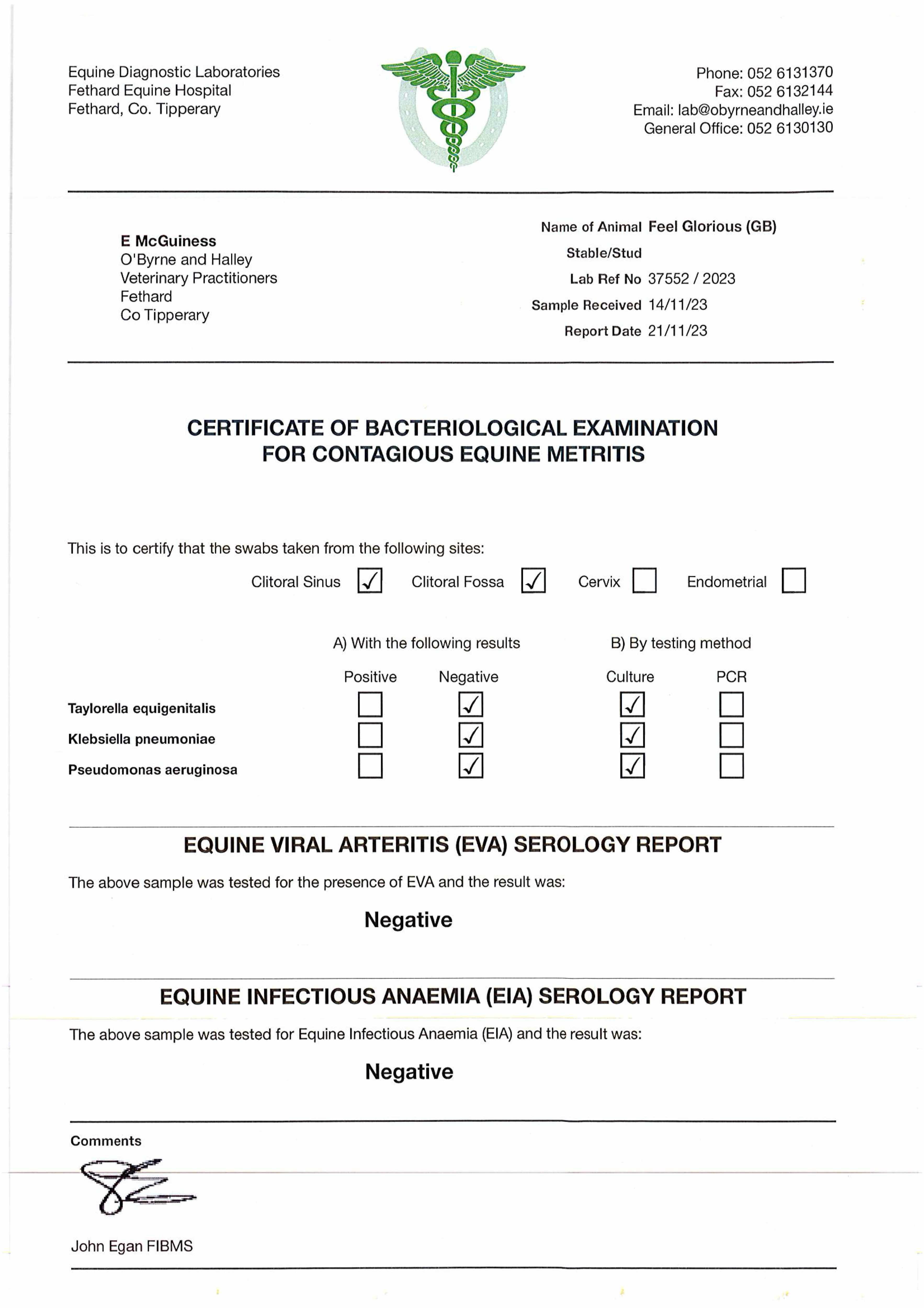 Equine Diagnostic Laboratories
Fethard Equine Hospital
Fethard, Co. Tipperary

Phone: 052 6131370
Fax: 052 6132144
Email: lab@obyrneandhalley.ie
General Office: 052 6130130

E McGuiness
O'Byrne and Halley
Veterinary Practitioners
Fethard
Co Tipperary

Name of Animal Feel Glorious (GB)
Stable/Stud
Lab Ref No 37552 / 2023
Sample Received 14/11/23
Report Date 21/11/23

CERTIFICATE OF BACTERIOLOGICAL EXAMINATION
FOR CONTAGIOUS EQUINE METRITIS

This is to certify that the swabs taken from the following sites:

Clitoral Sinus ☑ Clitoral Fossa ☑ Cervix ☐ Endometrial ☐

A) With the following results B) By testing method

| | Positive | Negative | Culture | PCR |
|---|---|---|---|---|
| Taylorella equigenitalis | ☐ | ☑ | ☑ | ☐ |
| Klebsiella pneumoniae | ☐ | ☑ | ☑ | ☐ |
| Pseudomonas aeruginosa | ☐ | ☑ | ☑ | ☐ |

EQUINE VIRAL ARTERITIS (EVA) SEROLOGY REPORT

The above sample was tested for the presence of EVA and the result was:

Negative

EQUINE INFECTIOUS ANAEMIA (EIA) SEROLOGY REPORT

The above sample was tested for Equine Infectious Anaemia (EIA) and the result was:

Negative

Comments

John Egan FIBMS